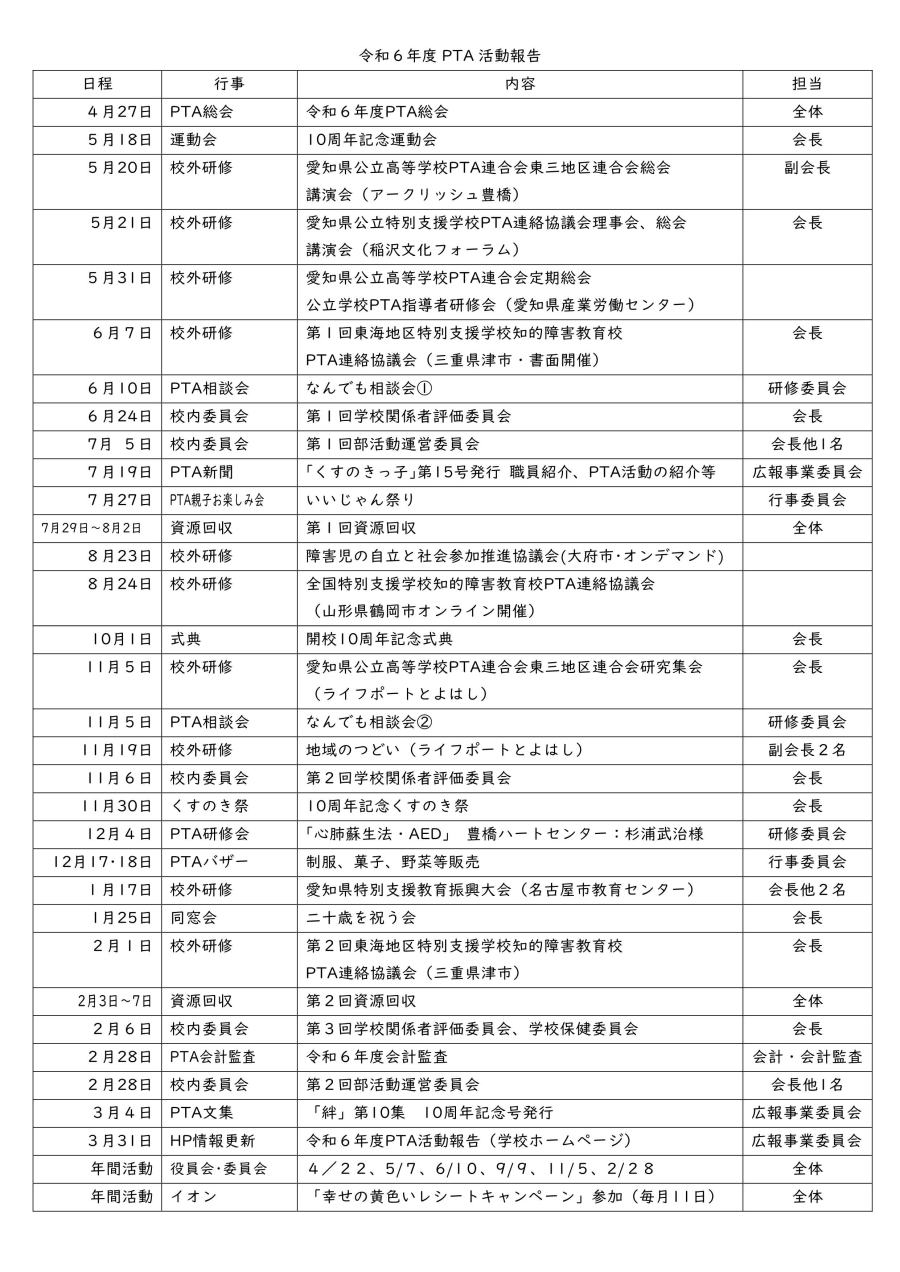 令和６年度 PTA 活動報告

| 日程 | 行事 | 内容 | 担当 |
|---|---|---|---|
| ４月27日 | PTA総会 | 令和６年度PTA総会 | 全体 |
| ５月18日 | 運動会 | 10周年記念運動会 | 会長 |
| ５月20日 | 校外研修 | 愛知県公立高等学校PTA連合会東三地区連合会総会 講演会（アークリッシュ豊橋） | 副会長 |
| ５月21日 | 校外研修 | 愛知県公立特別支援学校PTA連絡協議会理事会、総会 講演会（稲沢文化フォーラム） | 会長 |
| ５月31日 | 校外研修 | 愛知県公立高等学校PTA連合会定期総会 公立学校PTA指導者研修会（愛知県産業労働センター） | |
| ６月７日 | 校外研修 | 第１回東海地区特別支援学校知的障害教育校 PTA連絡協議会（三重県津市・書面開催） | 会長 |
| ６月10日 | PTA相談会 | なんでも相談会① | 研修委員会 |
| ６月24日 | 校内委員会 | 第１回学校関係者評価委員会 | 会長 |
| ７月 ５日 | 校内委員会 | 第１回部活動運営委員会 | 会長他１名 |
| ７月19日 | PTA新聞 | 「くすのきっ子」第15号発行 職員紹介、PTA活動の紹介等 | 広報事業委員会 |
| ７月27日 | PTA親子お楽しみ会 | いいじゃん祭り | 行事委員会 |
| 7月29日～8月2日 | 資源回収 | 第１回資源回収 | 全体 |
| ８月23日 | 校外研修 | 障害児の自立と社会参加推進協議会(大府市・オンデマンド) | |
| ８月24日 | 校外研修 | 全国特別支援学校知的障害教育校PTA連絡協議会 （山形県鶴岡市オンライン開催） | |
| 10月１日 | 式典 | 開校10周年記念式典 | 会長 |
| 11月５日 | 校外研修 | 愛知県公立高等学校PTA連合会東三地区連合会研究集会 （ライフポートとよはし） | 会長 |
| 11月５日 | PTA相談会 | なんでも相談会② | 研修委員会 |
| 11月19日 | 校外研修 | 地域のつどい（ライフポートとよはし） | 副会長２名 |
| 11月６日 | 校内委員会 | 第２回学校関係者評価委員会 | 会長 |
| 11月30日 | くすのき祭 | 10周年記念くすのき祭 | 会長 |
| 12月４日 | PTA研修会 | 「心肺蘇生法・AED」 豊橋ハートセンター：杉浦武治様 | 研修委員会 |
| 12月17･18日 | PTAバザー | 制服、菓子、野菜等販売 | 行事委員会 |
| １月17日 | 校外研修 | 愛知県特別支援教育振興大会（名古屋市教育センター） | 会長他２名 |
| １月25日 | 同窓会 | 二十歳を祝う会 | 会長 |
| ２月１日 | 校外研修 | 第２回東海地区特別支援学校知的障害教育校 PTA連絡協議会（三重県津市） | 会長 |
| 2月3日～7日 | 資源回収 | 第２回資源回収 | 全体 |
| ２月６日 | 校内委員会 | 第３回学校関係者評価委員会、学校保健委員会 | 会長 |
| ２月28日 | PTA会計監査 | 令和６年度会計監査 | 会計・会計監査 |
| ２月28日 | 校内委員会 | 第２回部活動運営委員会 | 会長他１名 |
| ３月４日 | PTA文集 | 「絆」第10集　10周年記念号発行 | 広報事業委員会 |
| ３月31日 | HP情報更新 | 令和６年度PTA活動報告（学校ホームページ） | 広報事業委員会 |
| 年間活動 | 役員会･委員会 | ４／２２、5/7、6/10、9/9、11/5、2/２８ | 全体 |
| 年間活動 | イオン | 「幸せの黄色いレシートキャンペーン」参加（毎月11日） | 全体 |